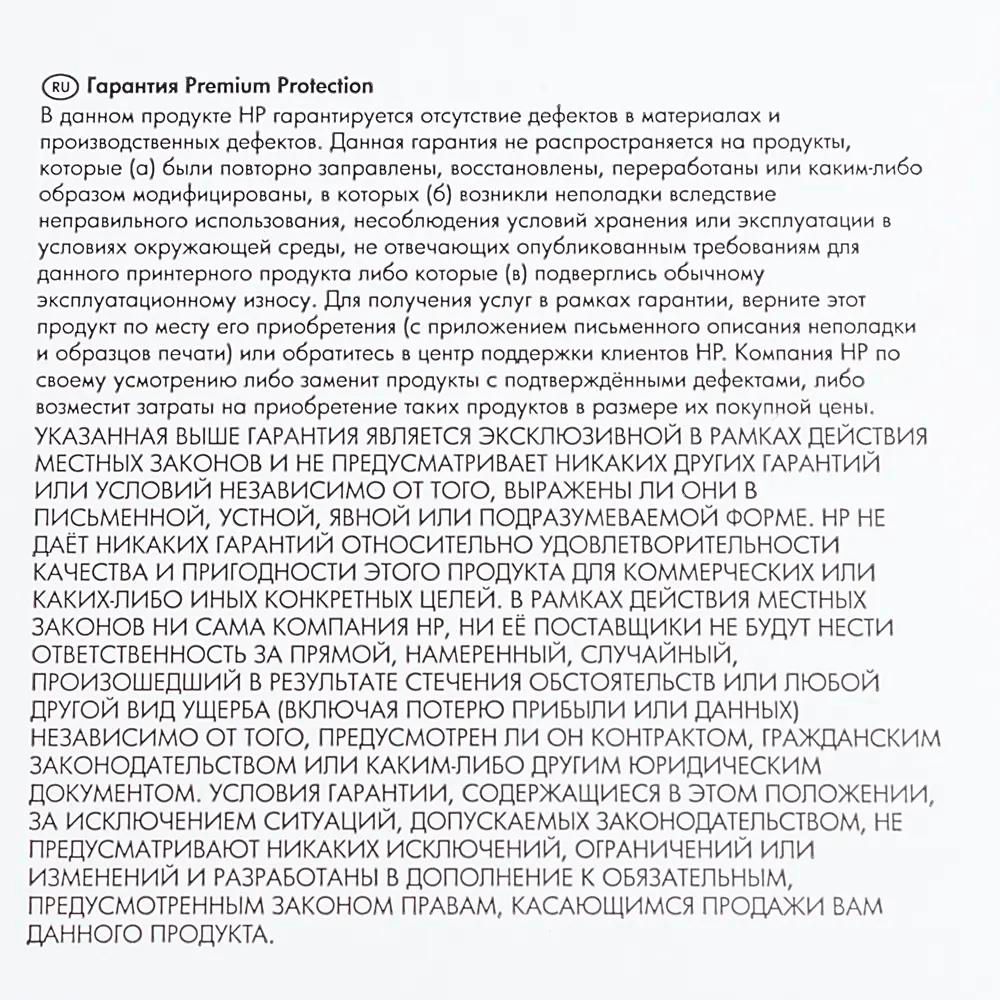 RU Гарантия Premium Protection

В данном продукте HP гарантируется отсутствие дефектов в материалах и производственных дефектов. Данная гарантия не распространяется на продукты, которые (а) были повторно заправлены, восстановлены, переработаны или каким-либо образом модифицированы, в которых (б) возникли неполадки вследствие неправильного использования, несоблюдения условий хранения или эксплуатации в условиях окружающей среды, не отвечающих опубликованным требованиям для данного принтерного продукта либо которые (в) подверглись обычному эксплуатационному износу. Для получения услуг в рамках гарантии, верните этот продукт по месту его приобретения (с приложением письменного описания неполадки и образцов печати) или обратитесь в центр поддержки клиентов HP. Компания HP по своему усмотрению либо заменит продукты с подтверждёнными дефектами, либо возместит затраты на приобретение таких продуктов в размере их покупной цены.

УКАЗАННАЯ ВЫШЕ ГАРАНТИЯ ЯВЛЯЕТСЯ ЭКСКЛЮЗИВНОЙ В РАМКАХ ДЕЙСТВИЯ МЕСТНЫХ ЗАКОНОВ И НЕ ПРЕДУСМАТРИВАЕТ НИКАКИХ ДРУГИХ ГАРАНТИЙ ИЛИ УСЛОВИЙ НЕЗАВИСИМО ОТ ТОГО, ВЫРАЖЕНЫ ЛИ ОНИ В ПИСЬМЕННОЙ, УСТНОЙ, ЯВНОЙ ИЛИ ПОДРАЗУМЕВАЕМОЙ ФОРМЕ. HP НЕ ДАЁТ НИКАКИХ ГАРАНТИЙ ОТНОСИТЕЛЬНО УДОВЛЕТВОРИТЕЛЬНОСТИ КАЧЕСТВА И ПРИГОДНОСТИ ЭТОГО ПРОДУКТА ДЛЯ КОММЕРЧЕСКИХ ИЛИ КАКИХ-ЛИБО ИНЫХ КОНКРЕТНЫХ ЦЕЛЕЙ. В РАМКАХ ДЕЙСТВИЯ МЕСТНЫХ ЗАКОНОВ НИ САМА КОМПАНИЯ HP, НИ ЕЁ ПОСТАВЩИКИ НЕ БУДУТ НЕСТИ ОТВЕТСТВЕННОСТЬ ЗА ПРЯМОЙ, НАМЕРЕННЫЙ, СЛУЧАЙНЫЙ, ПРОИЗОШЕДШИЙ В РЕЗУЛЬТАТЕ СТЕЧЕНИЯ ОБСТОЯТЕЛЬСТВ ИЛИ ЛЮБОЙ ДРУГОЙ ВИД УЩЕРБА (ВКЛЮЧАЯ ПОТЕРЮ ПРИБЫЛИ ИЛИ ДАННЫХ) НЕЗАВИСИМО ОТ ТОГО, ПРЕДУСМОТРЕН ЛИ ОН КОНТРАКТОМ, ГРАЖДАНСКИМ ЗАКОНОДАТЕЛЬСТВОМ ИЛИ КАКИМ-ЛИБО ДРУГИМ ЮРИДИЧЕСКИМ ДОКУМЕНТОМ. УСЛОВИЯ ГАРАНТИИ, СОДЕРЖАЩИЕСЯ В ЭТОМ ПОЛОЖЕНИИ, ЗА ИСКЛЮЧЕНИЕМ СИТУАЦИЙ, ДОПУСКАЕМЫХ ЗАКОНОДАТЕЛЬСТВОМ, НЕ ПРЕДУСМАТРИВАЮТ НИКАКИХ ИСКЛЮЧЕНИЙ, ОГРАНИЧЕНИЙ ИЛИ ИЗМЕНЕНИЙ И РАЗРАБОТАНЫ В ДОПОЛНЕНИЕ К ОБЯЗАТЕЛЬНЫМ, ПРЕДУСМОТРЕННЫМ ЗАКОНОМ ПРАВАМ, КАСАЮЩИМСЯ ПРОДАЖИ ВАМ ДАННОГО ПРОДУКТА.